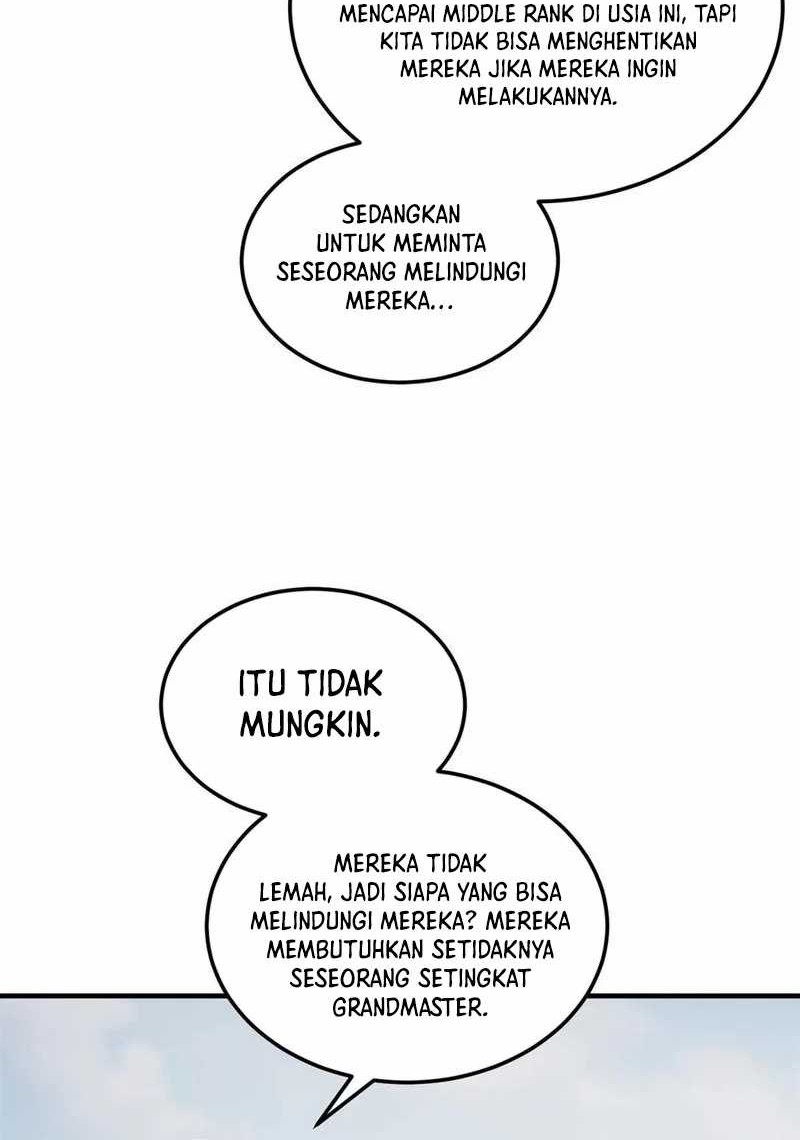 MENCAPAI MIDDLE RANK DI USIA INI, TAPI KITA TIDAK BISA MENGHENTIKAN MEREKA JIKA MEREKA INGIN MELAKUKANNYA.

SEDANGKAN UNTUK MEMINTA SESEORANG MELINDUNGI MEREKA...

ITU TIDAK MUNGKIN.

MEREKA TIDAK LEMAH, JADI SIAPA YANG BISA MELINDUNGI MEREKA? MEREKA MEMBUTUHKAN SETIDAKNYA SESEORANG SETINGKAT GRANDMASTER.